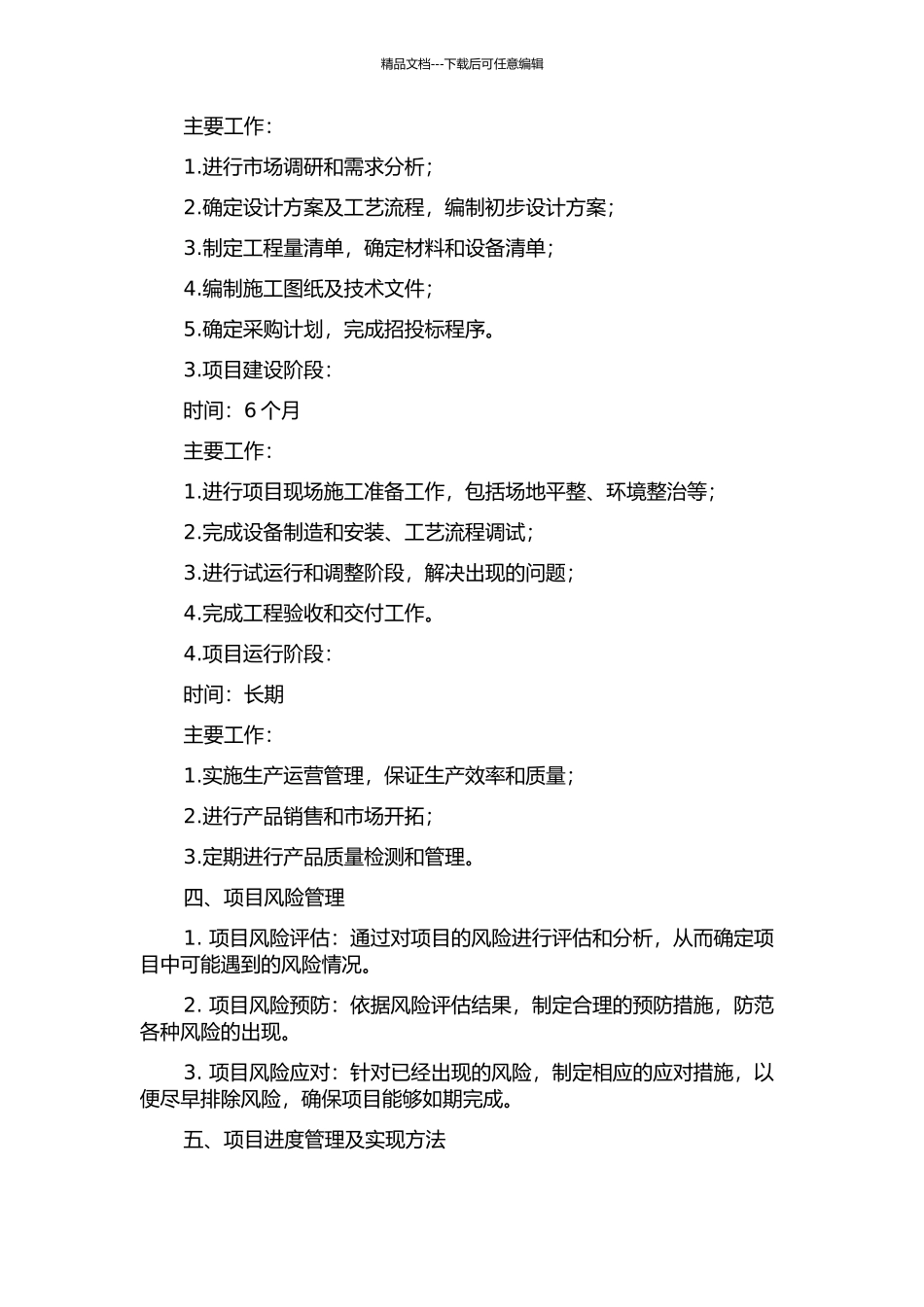 精品文档---下载后可任意编辑

主要工作：

1.进行市场调研和需求分析；

2.确定设计方案及工艺流程，编制初步设计方案；

3.制定工程量清单，确定材料和设备清单；

4.编制施工图纸及技术文件；

5.确定采购计划，完成招投标程序。

3.项目建设阶段：

时间：6 个月

主要工作：

1.进行项目现场施工准备工作，包括场地平整、环境整治等；

2.完成设备制造和安装、工艺流程调试；

3.进行试运行和调整阶段，解决出现的问题；

4.完成工程验收和交付工作。

4.项目运行阶段：

时间：长期

主要工作：

1.实施生产运营管理，保证生产效率和质量；

2.进行产品销售和市场开拓；

3.定期进行产品质量检测和管理。

四、项目风险管理

1. 项目风险评估：通过对项目的风险进行评估和分析，从而确定项目中可能遇到的风险情况。

2. 项目风险预防：依据风险评估结果，制定合理的预防措施，防范各种风险的出现。

3. 项目风险应对：针对已经出现的风险，制定相应的应对措施，以便尽早排除风险，确保项目能够如期完成。

五、项目进度管理及实现方法